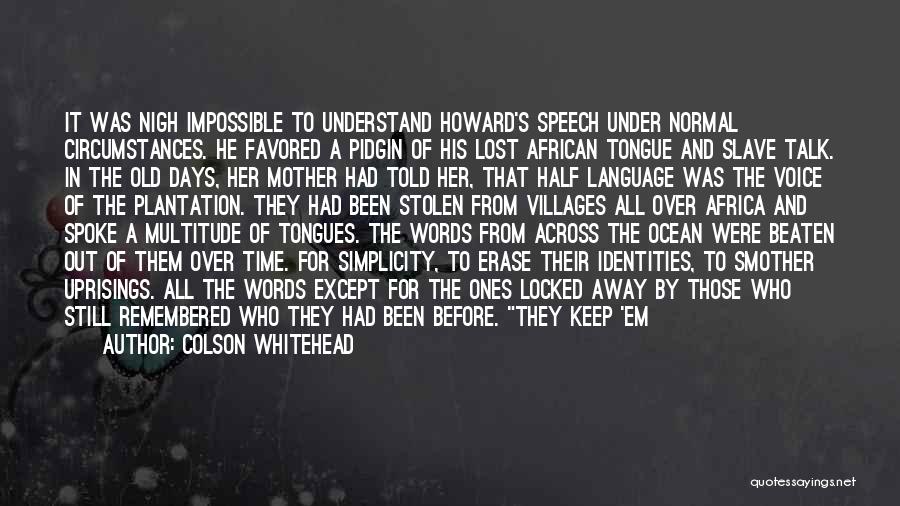 IT WAS NIGH IMPOSSIBLE TO UNDERSTAND HOWARD'S SPEECH UNDER NORMAL CIRCUMSTANCES. HE FAVORED A PIDGIN OF HIS LOST AFRICAN TONGUE AND SLAVE TALK. IN THE OLD DAYS, HER MOTHER HAD TOLD HER, THAT HALF LANGUAGE WAS THE VOICE OF THE PLANTATION. THEY HAD BEEN STOLEN FROM VILLAGES ALL OVER AFRICA AND SPOKE A MULTITUDE OF TONGUES. THE WORDS FROM ACROSS THE OCEAN WERE BEATEN OUT OF THEM OVER TIME. FOR SIMPLICITY, TO ERASE THEIR IDENTITIES, TO SMOTHER UPRISINGS. ALL THE WORDS EXCEPT FOR THE ONES LOCKED AWAY BY THOSE WHO STILL REMEMBERED WHO THEY HAD BEEN BEFORE. "THEY KEEP 'EM

AUTHOR: COLSON WHITEHEAD

quotessayings.net